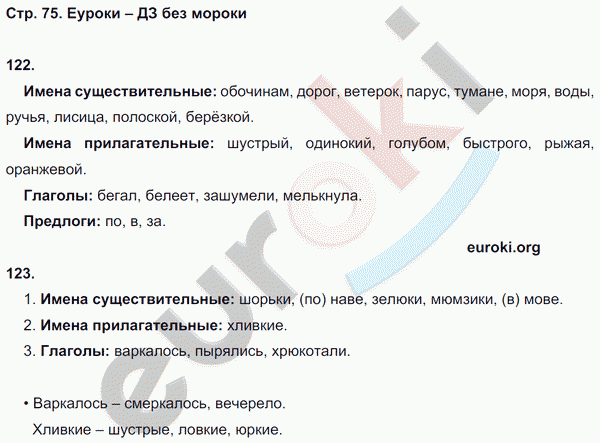 Стр. 75. Еуроки – ДЗ без мороки

122.

Имена существительные: обочинам, дорог, ветерок, парус, тумане, моря, воды, ручья, лисица, полоской, берёзкой.

Имена прилагательные: шустрый, одинокий, голубом, быстрого, рыжая, оранжевой.

Глаголы: бегал, белеет, зашумели, мелькнула.

Предлоги: по, в, за.

euroki.org

123.

1. Имена существительные: шорьки, (по) наве, зелюки, мюмзики, (в) мове.

2. Имена прилагательные: хливкие.

3. Глаголы: варкалось, пырялись, хрюкотали.

• Варкалось – смеркалось, вечерело.

Хливкие – шустрые, ловкие, юркие.

euroki